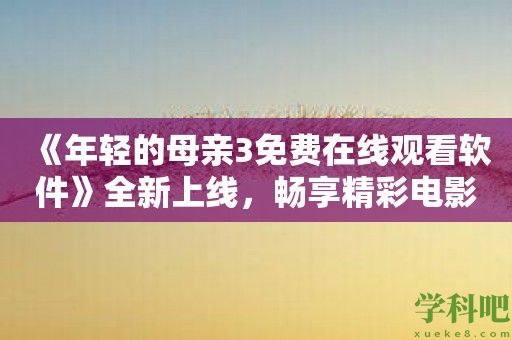 《年轻的母亲3免费在线观看软件》全新上线，畅享精彩电影

学科吧
xueke8.com